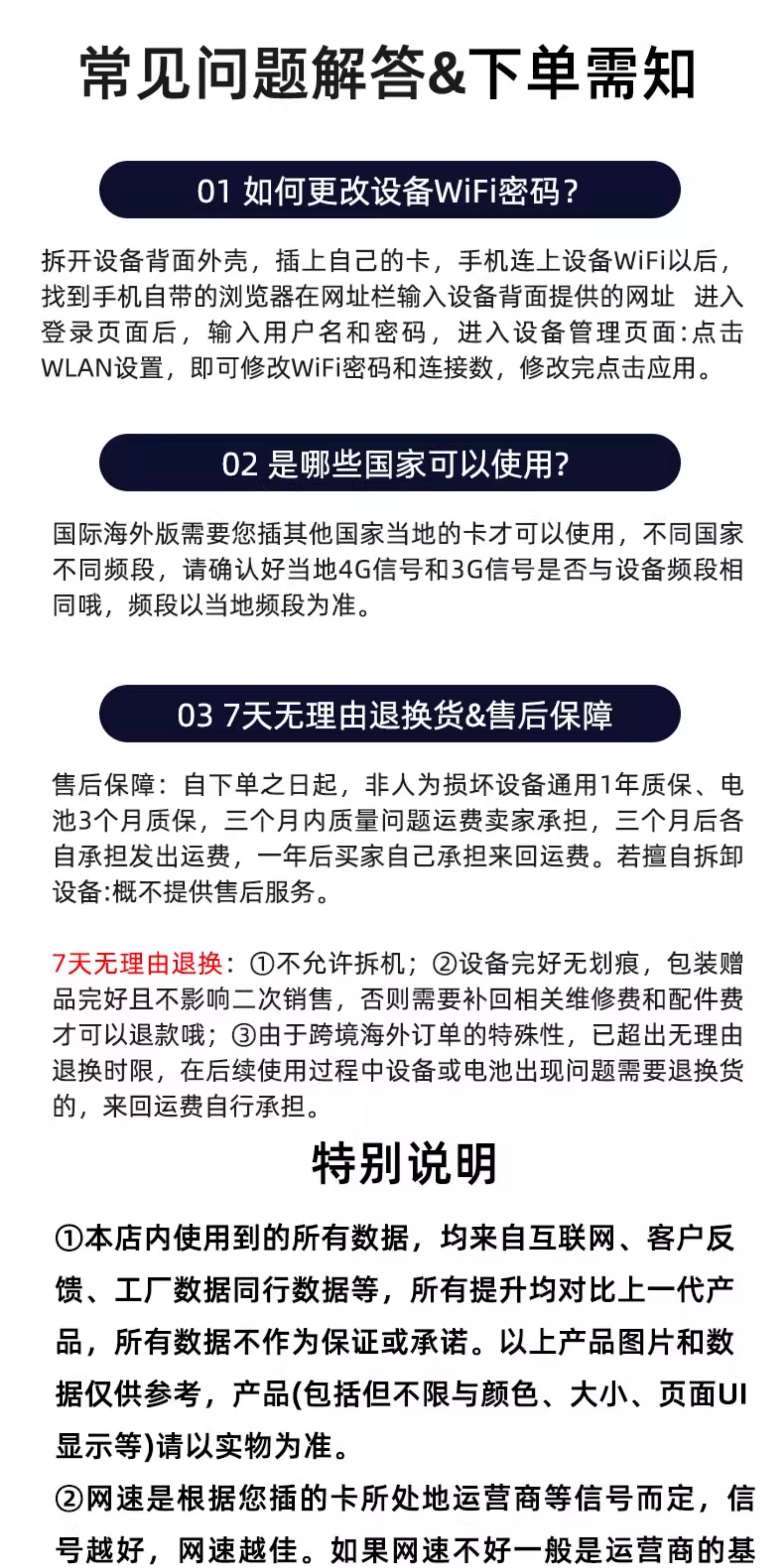 常见问题解答&下单需知

01 如何更改设备WiFi密码?

拆开设备背面外壳，插上自己的卡，手机连上设备WiFi以后，找到手机自带的浏览器在网址栏输入设备背面提供的网址 进入登录页面后，输入用户名和密码，进入设备管理页面:点击WLAN设置，即可修改WiFi密码和连接数，修改完点击应用。

02 是哪些国家可以使用?

国际海外版需要您插其他国家当地的卡才可以使用，不同国家不同频段，请确认好当地4G信号和3G信号是否与设备频段相同哦，频段以当地频段为准。

03 7天无理由退换货&售后保障

售后保障：自下单之日起，非人为损坏设备通用1年质保、电池3个月质保，三个月内质量问题运费卖家承担，三个月后各自承担发出运费，一年后买家自己承担来回运费。若擅自拆卸设备:概不提供售后服务。

7天无理由退换：①不允许拆机；②设备完好无划痕，包装赠品完好且不影响二次销售，否则需要补回相关维修费和配件费才可以退款哦；③由于跨境海外订单的特殊性，已超出无理由退换时限，在后续使用过程中设备或电池出现问题需要退换货的，来回运费自行承担。

特别说明

①本店内使用到的所有数据，均来自互联网、客户反馈、工厂数据同行数据等，所有提升均对比上一代产品，所有数据不作为保证或承诺。以上产品图片和数据仅供参考，产品(包括但不限与颜色、大小、页面UI显示等)请以实物为准。

②网速是根据您插的卡所处地运营商等信号而定，信号越好，网速越佳。如果网速不好一般是运营商的基